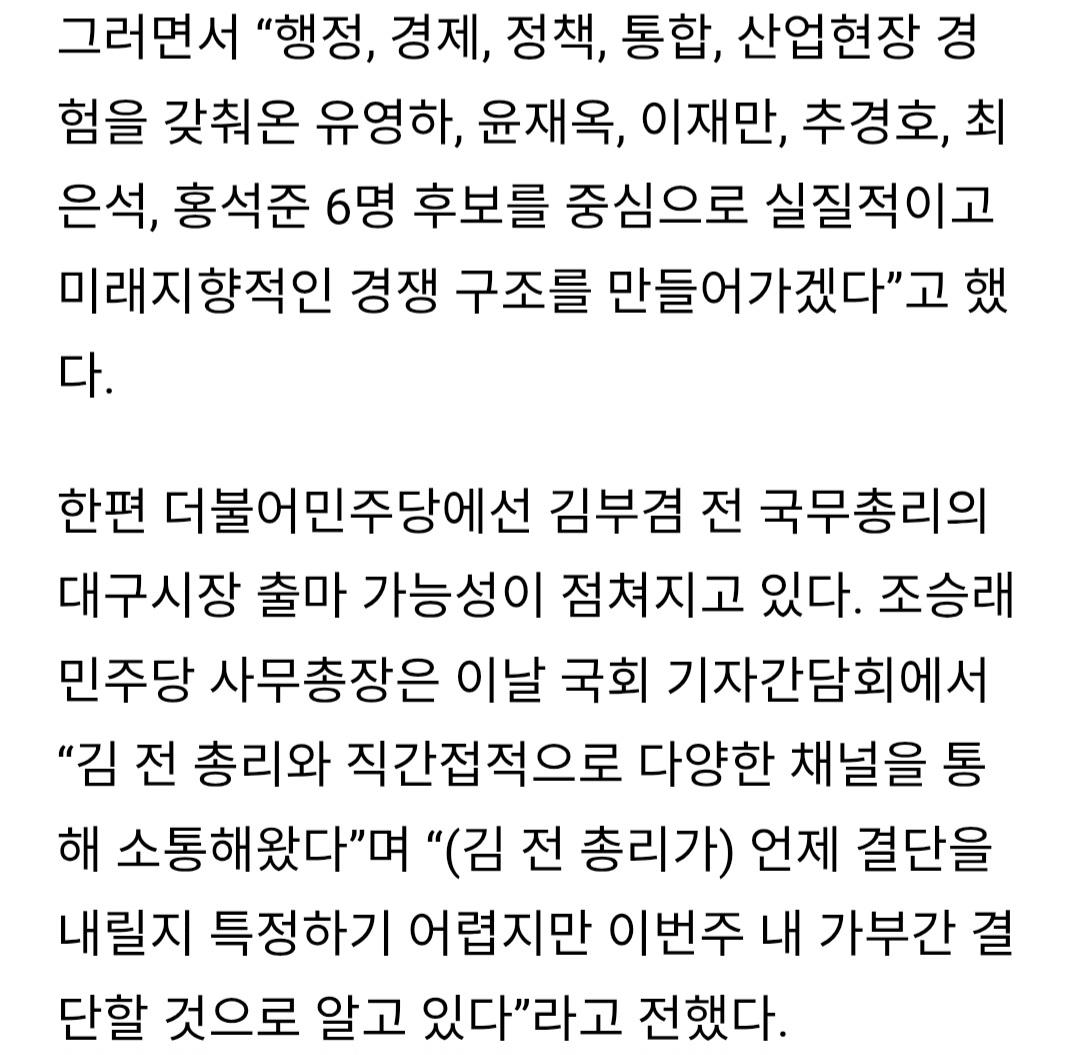 그러면서 “행정, 경제, 정책, 통합, 산업현장 경험을 갖춰온 유영하, 윤재옥, 이재만, 추경호, 최은석, 홍석준 6명 후보를 중심으로 실질적이고 미래지향적인 경쟁 구조를 만들어가겠다”고 했다.

한편 더불어민주당에선 김부겸 전 국무총리의 대구시장 출마 가능성이 점쳐지고 있다. 조승래 민주당 사무총장은 이날 국회 기자간담회에서 “김 전 총리와 직간접적으로 다양한 채널을 통해 소통해왔다”며 “(김 전 총리가) 언제 결단을 내릴지 특정하기 어렵지만 이번주 내 가부간 결단할 것으로 알고 있다”라고 전했다.